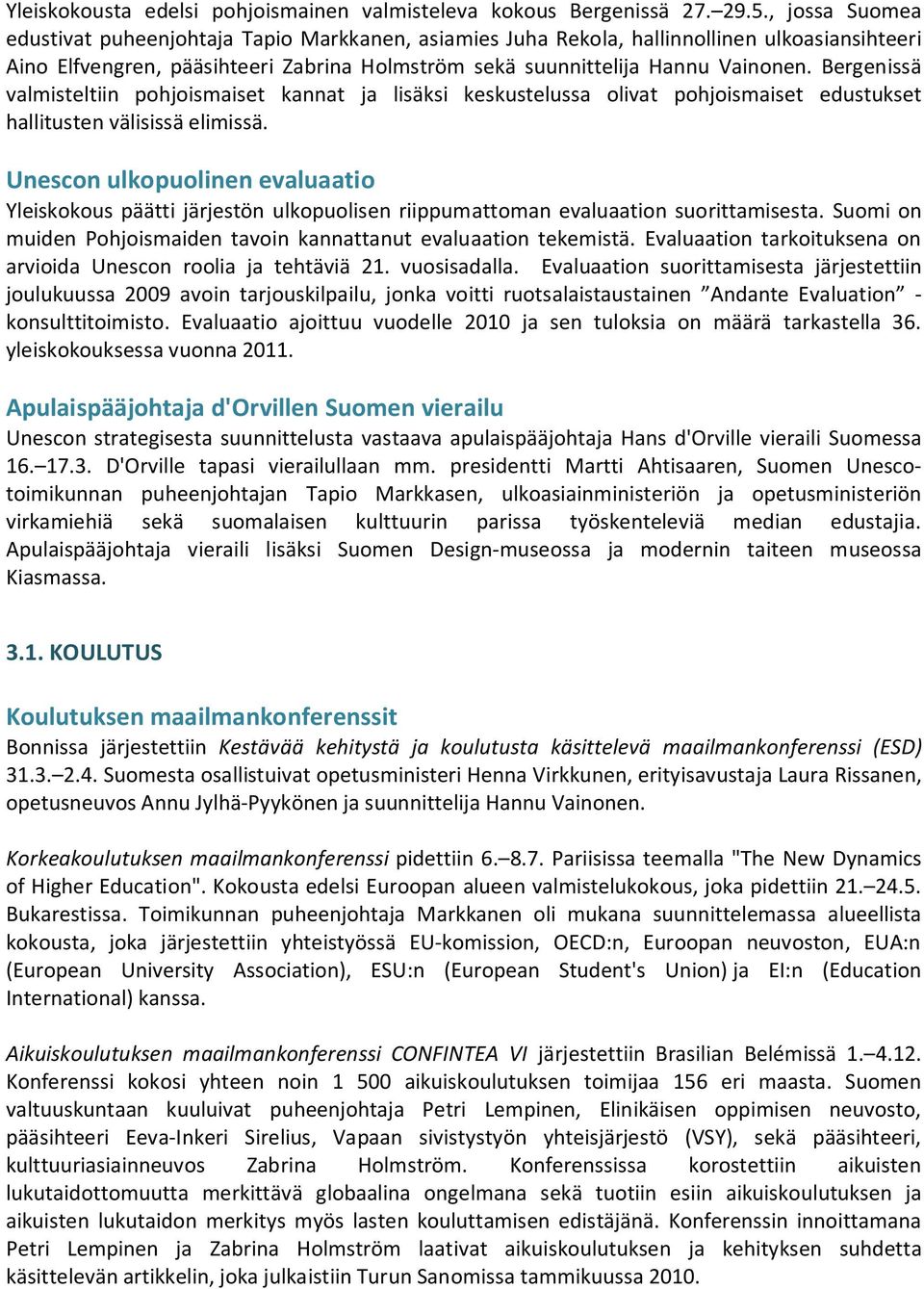 Yleiskokousta edelsi pohjoismainen valmisteleva kokous Bergenissä 27.–29.5., jossa Suomea edustivat puheenjohtaja Tapio Markkanen, asiamies Juha Rekola, hallinnollinen ulkoasiansihteeri Aino Elfvengren, pääsihteeri Zabrina Holmström sekä suunnittelija Hannu Vainonen. Bergenissä valmisteltiin pohjoismaiset kannat ja lisäksi keskustelussa olivat pohjoismaiset edustukset hallitusten välisissä elimissä.

Unescon ulkopuolinen evaluaatio
Yleiskokous päätti järjestön ulkopuolisen riippumattoman evaluaation suorittamisesta. Suomi on muiden Pohjoismaiden tavoin kannattanut evaluaation tekemistä. Evaluaation tarkoituksena on arvioida Unescon roolia ja tehtäviä 21. vuosisadalla. Evaluaation suorittamisesta järjestettiin joulukuussa 2009 avoin tarjouskilpailu, jonka voitti ruotsalaistaustainen ”Andante Evaluation” -konsulttitoimisto. Evaluaatio ajoittuu vuodelle 2010 ja sen tuloksia on määrä tarkastella 36. yleiskokouksessa vuonna 2011.

Apulaispääjohtaja d'Orvillen Suomen vierailu
Unescon strategisesta suunnittelusta vastaava apulaispääjohtaja Hans d'Orville vieraili Suomessa 16.–17.3. D'Orville tapasi vierailullaan mm. presidentti Martti Ahtisaaren, Suomen Unesco-toimikunnan puheenjohtajan Tapio Markkasen, ulkoasiainministeriön ja opetusministeriön virkamiehiä sekä suomalaisen kulttuurin parissa työskenteleviä median edustajia. Apulaispääjohtaja vieraili lisäksi Suomen Design-museossa ja modernin taiteen museossa Kiasmassa.

3.1. KOULUTUS

Koulutuksen maailmankonferenssit
Bonnissa järjestettiin Kestävää kehitystä ja koulutusta käsittelevä maailmankonferenssi (ESD) 31.3.–2.4. Suomesta osallistuivat opetusministeri Henna Virkkunen, erityisavustaja Laura Rissanen, opetusneuvos Annu Jylhä-Pyykönen ja suunnittelija Hannu Vainonen.

Korkeakoulutuksen maailmankonferenssi pidettiin 6.–8.7. Pariisissa teemalla "The New Dynamics of Higher Education". Kokousta edelsi Euroopan alueen valmistelukokous, joka pidettiin 21.–24.5. Bukarestissa. Toimikunnan puheenjohtaja Markkanen oli mukana suunnittelemassa alueellista kokousta, joka järjestettiin yhteistyössä EU-komission, OECD:n, Euroopan neuvoston, EUA:n (European University Association), ESU:n (European Student's Union) ja EI:n (Education International) kanssa.

Aikuiskoulutuksen maailmankonferenssi CONFINTEA VI järjestettiin Brasilian Belémissä 1.–4.12. Konferenssi kokosi yhteen noin 1 500 aikuiskoulutuksen toimijaa 156 eri maasta. Suomen valtuuskuntaan kuuluivat puheenjohtaja Petri Lempinen, Elinikäisen oppimisen neuvosto, pääsihteeri Eeva-Inkeri Sirelius, Vapaan sivistystyön yhteisjärjestö (VSY), sekä pääsihteeri, kulttuuriasiainneuvos Zabrina Holmström. Konferenssissa korostettiin aikuisten lukutaidottomuutta merkittävä globaalina ongelmana sekä tuotiin esiin aikuiskoulutuksen ja aikuisten lukutaidon merkitys myös lasten kouluttamisen edistäjänä. Konferenssin innoittamana Petri Lempinen ja Zabrina Holmström laativat aikuiskoulutuksen ja kehityksen suhdetta käsittelevän artikkelin, joka julkaistiin Turun Sanomissa tammikuussa 2010.